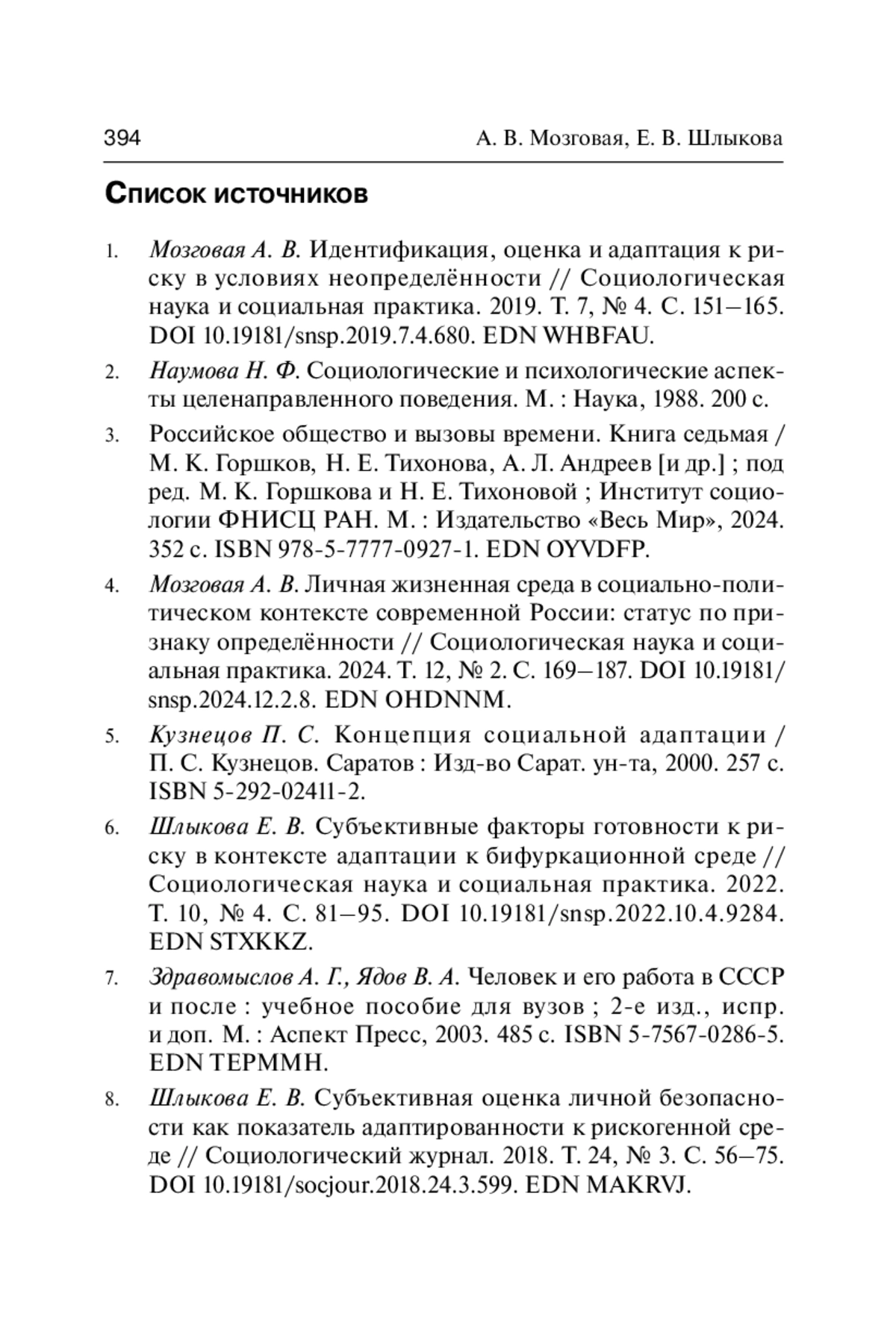 394 А. В. Мозговая, Е. В. Шлыкова

Список источников

1. Мозговая А. В. Идентификация, оценка и адаптация к риску в условиях неопределённости // Социологическая наука и социальная практика. 2019. Т. 7, № 4. С. 151–165. DOI 10.19181/snsp.2019.7.4.680. EDN WHBFAU.

2. Наумова Н. Ф. Социологические и психологические аспекты целенаправленного поведения. М. : Наука, 1988. 200 с.

3. Российское общество и вызовы времени. Книга седьмая / М. К. Горшков, Н. Е. Тихонова, А. Л. Андреев [и др.] ; под ред. М. К. Горшкова и Н. Е. Тихоновой ; Институт социологии ФНИСЦ РАН. М. : Издательство «Весь Мир», 2024. 352 с. ISBN 978-5-7777-0927-1. EDN OYVDFP.

4. Мозговая А. В. Личная жизненная среда в социально-политическом контексте современной России: статус по признаку определённости // Социологическая наука и социальная практика. 2024. Т. 12, № 2. С. 169–187. DOI 10.19181/snsp.2024.12.2.8. EDN OHDNNM.

5. Кузнецов П. С. Концепция социальной адаптации / П. С. Кузнецов. Саратов : Изд-во Сарат. ун-та, 2000. 257 с. ISBN 5-292-02411-2.

6. Шлыкова Е. В. Субъективные факторы готовности к риску в контексте адаптации к бифуркационной среде // Социологическая наука и социальная практика. 2022. Т. 10, № 4. С. 81–95. DOI 10.19181/snsp.2022.10.4.9284. EDN STXKKZ.

7. Здравомыслов А. Г., Ядов В. А. Человек и его работа в СССР и после : учебное пособие для вузов ; 2-е изд., испр. и доп. М. : Аспект Пресс, 2003. 485 с. ISBN 5-7567-0286-5. EDN TEPMMH.

8. Шлыкова Е. В. Субъективная оценка личной безопасности как показатель адаптированности к рискогенной среде // Социологический журнал. 2018. Т. 24, № 3. С. 56–75. DOI 10.19181/socjour.2018.24.3.599. EDN MAKRVJ.